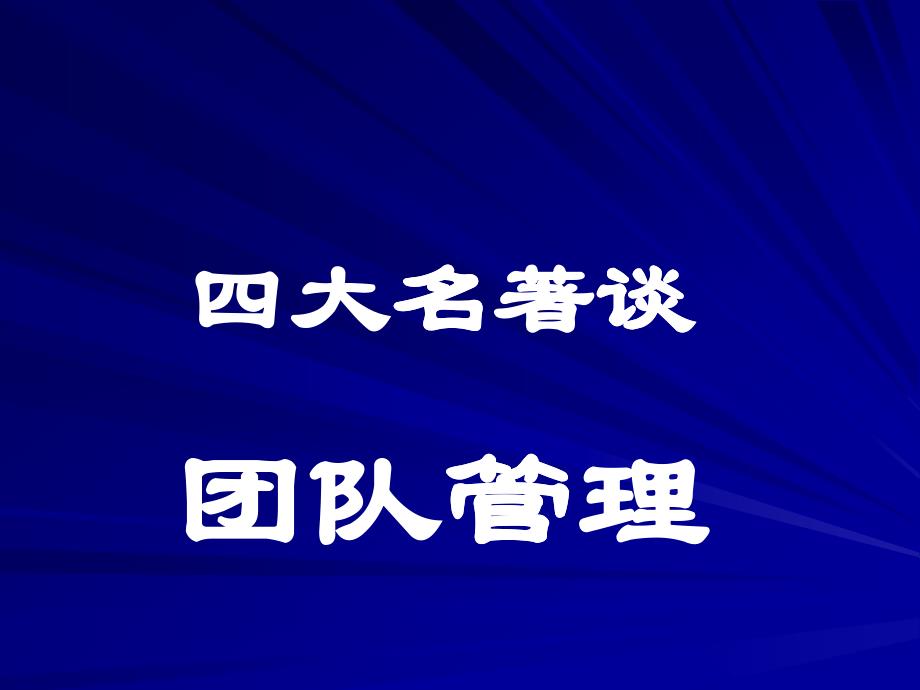 四大名著谈

团队管理